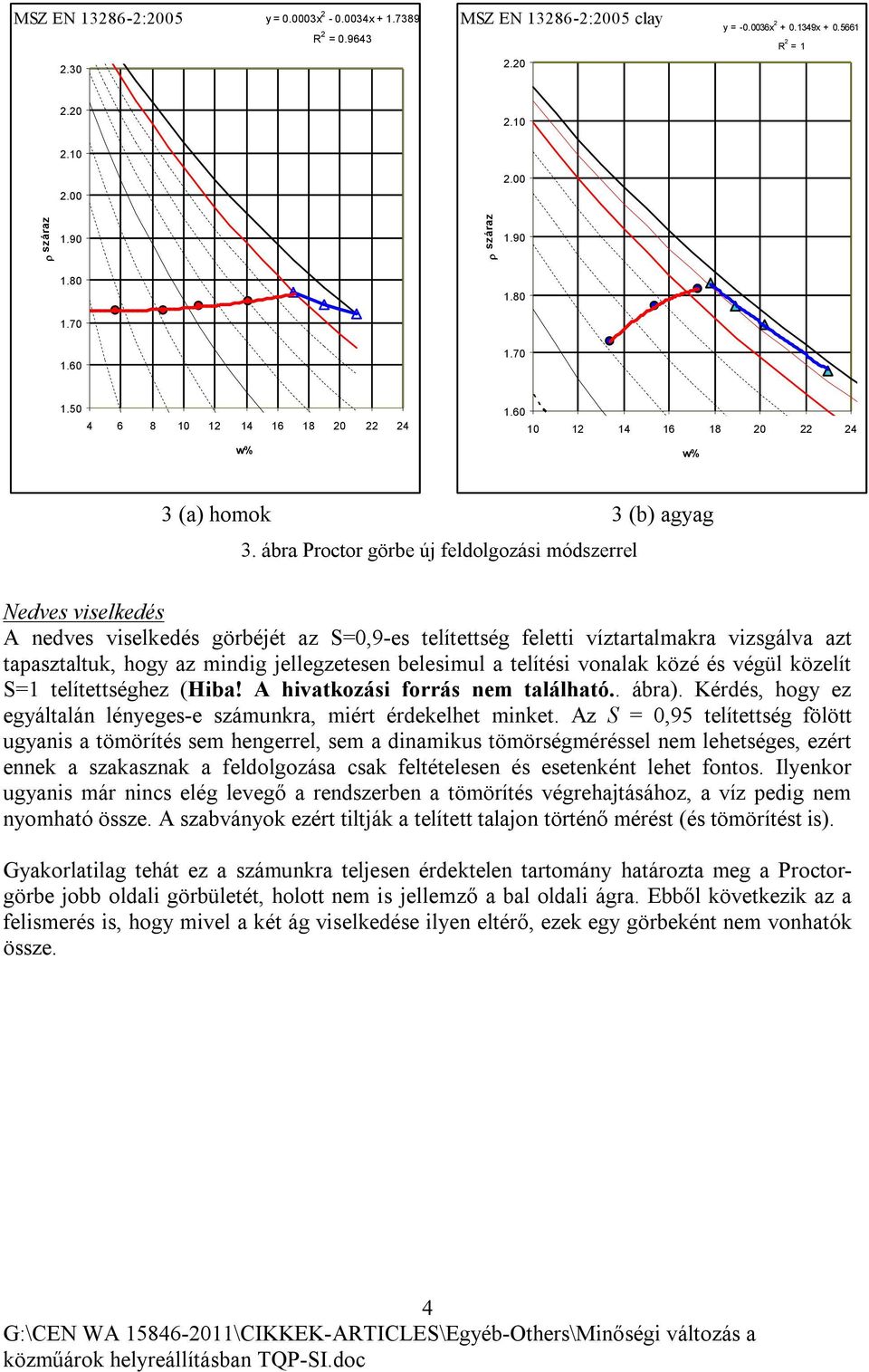 MSZ EN 13286-2:2005

$y = 0.0003x^2 - 0.0034x + 1.7389$
$R^2 = 0.9643$

2.30
2.20
2.10
2.00
1.90
1.80
1.70
1.60
1.50

ρ száraz

4 6 8 10 12 14 16 18 20 22 24

w%

MSZ EN 13286-2:2005 clay

$y = -0.0036x^2 + 0.1349x + 0.5661$
$R^2 = 1$

2.20
2.10
2.00
1.90
1.80
1.70
1.60

ρ száraz

10 12 14 16 18 20 22 24

w%

3 (a) homok

3 (b) agyag

3. ábra Proctor görbe új feldolgozási módszerrel

Nedves viselkedés
A nedves viselkedés görbéjét az S=0,9-es telítettség feletti víztartalmakra vizsgálva azt tapasztaltuk, hogy az mindig jellegzetesen belesimul a telítési vonalak közé és végül közelít S=1 telítettséghez (Hiba! A hivatkozási forrás nem található.. ábra). Kérdés, hogy ez egyáltalán lényeges-e számunkra, miért érdekelhet minket. Az $S$ = 0,95 telítettség fölött ugyanis a tömörítés sem hengerrel, sem a dinamikus tömörségméréssel nem lehetséges, ezért ennek a szakasznak a feldolgozása csak feltételesen és esetenként lehet fontos. Ilyenkor ugyanis már nincs elég levegő a rendszerben a tömörítés végrehajtásához, a víz pedig nem nyomható össze. A szabványok ezért tiltják a telített talajon történő mérést (és tömörítést is).

Gyakorlatilag tehát ez a számunkra teljesen érdektelen tartomány határozta meg a Proctor-görbe jobb oldali görbületét, holott nem is jellemző a bal oldali ágra. Ebből következik az a felismerés is, hogy mivel a két ág viselkedése ilyen eltérő, ezek egy görbeként nem vonhatók össze.

4

G:\CEN WA 15846-2011\CIKKEK-ARTICLES\Egyéb-Others\Minőségi változás a közműárok helyreállításban TQP-SI.doc